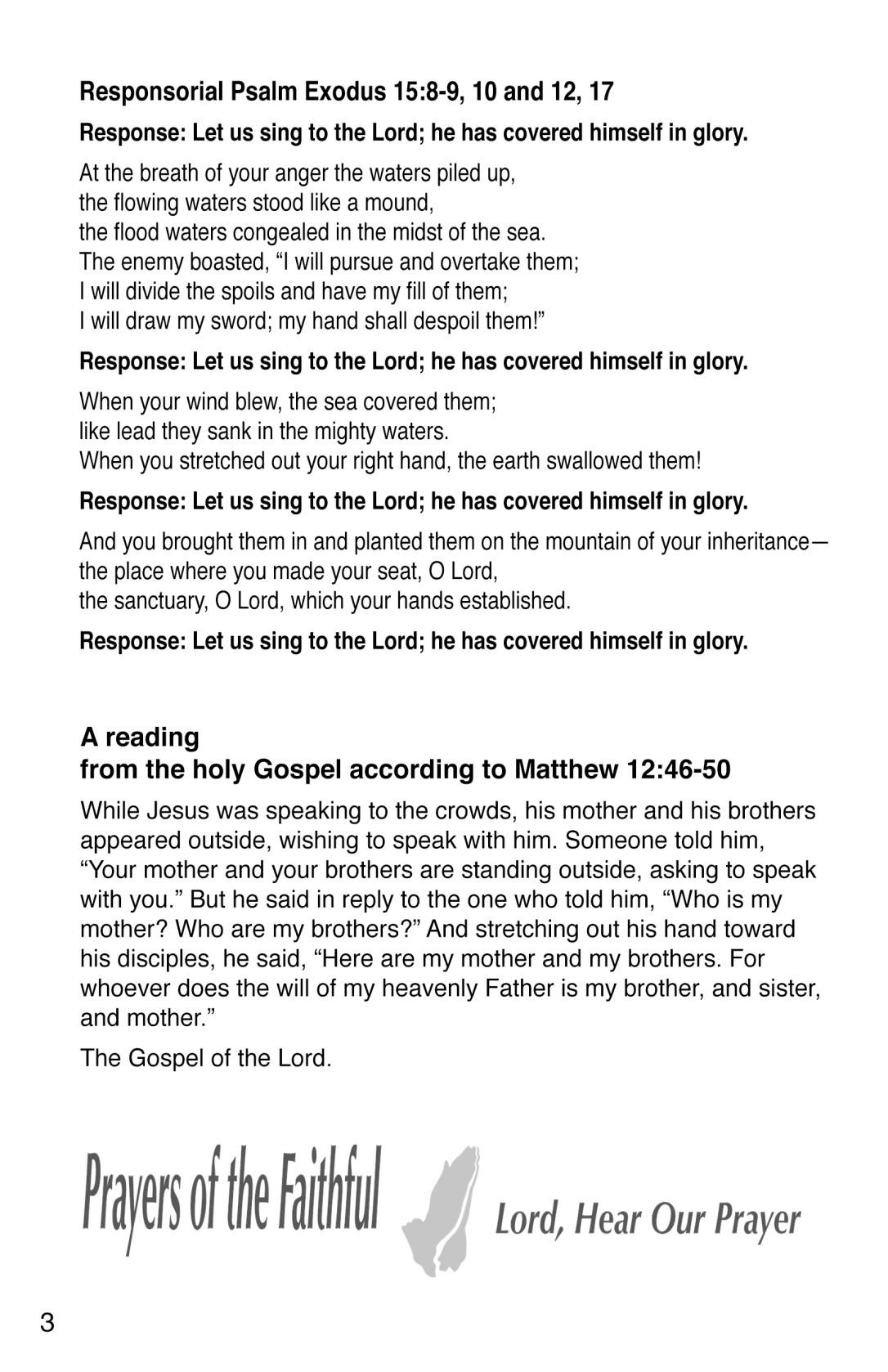 Responsorial Psalm Exodus 15:8-9, 10 and 12, 17

Response: Let us sing to the Lord; he has covered himself in glory.

At the breath of your anger the waters piled up,
the flowing waters stood like a mound,
the flood waters congealed in the midst of the sea.
The enemy boasted, “I will pursue and overtake them;
I will divide the spoils and have my fill of them;
I will draw my sword; my hand shall despoil them!”

Response: Let us sing to the Lord; he has covered himself in glory.

When your wind blew, the sea covered them;
like lead they sank in the mighty waters.
When you stretched out your right hand, the earth swallowed them!

Response: Let us sing to the Lord; he has covered himself in glory.

And you brought them in and planted them on the mountain of your inheritance—
the place where you made your seat, O Lord,
the sanctuary, O Lord, which your hands established.

Response: Let us sing to the Lord; he has covered himself in glory.

A reading
from the holy Gospel according to Matthew 12:46-50

While Jesus was speaking to the crowds, his mother and his brothers appeared outside, wishing to speak with him. Someone told him, “Your mother and your brothers are standing outside, asking to speak with you.” But he said in reply to the one who told him, “Who is my mother? Who are my brothers?” And stretching out his hand toward his disciples, he said, “Here are my mother and my brothers. For whoever does the will of my heavenly Father is my brother, and sister, and mother.”

The Gospel of the Lord.

Prayers of the Faithful

Lord, Hear Our Prayer

3